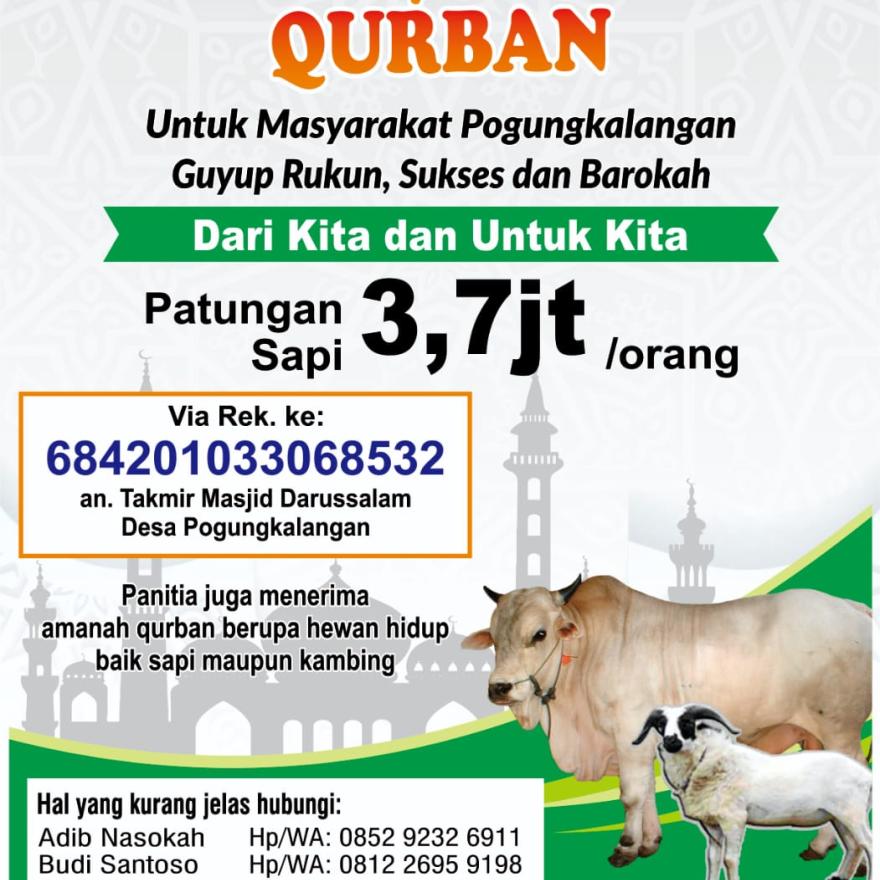 QURBAN

Untuk Masyarakat Pogungkalangan
Guyup Rukun, Sukses dan Barokah

Dari Kita dan Untuk Kita

Patungan Sapi 3,7jt /orang

Via Rek. ke:
684201033068532
an. Takmir Masjid Darussalam
Desa Pogungkalangan

Panitia juga menerima amanah qurban berupa hewan hidup baik sapi maupun kambing

Hal yang kurang jelas hubungi:
Adib Nasokah Hp/WA: 0852 9232 6911
Budi Santoso Hp/WA: 0812 2695 9198